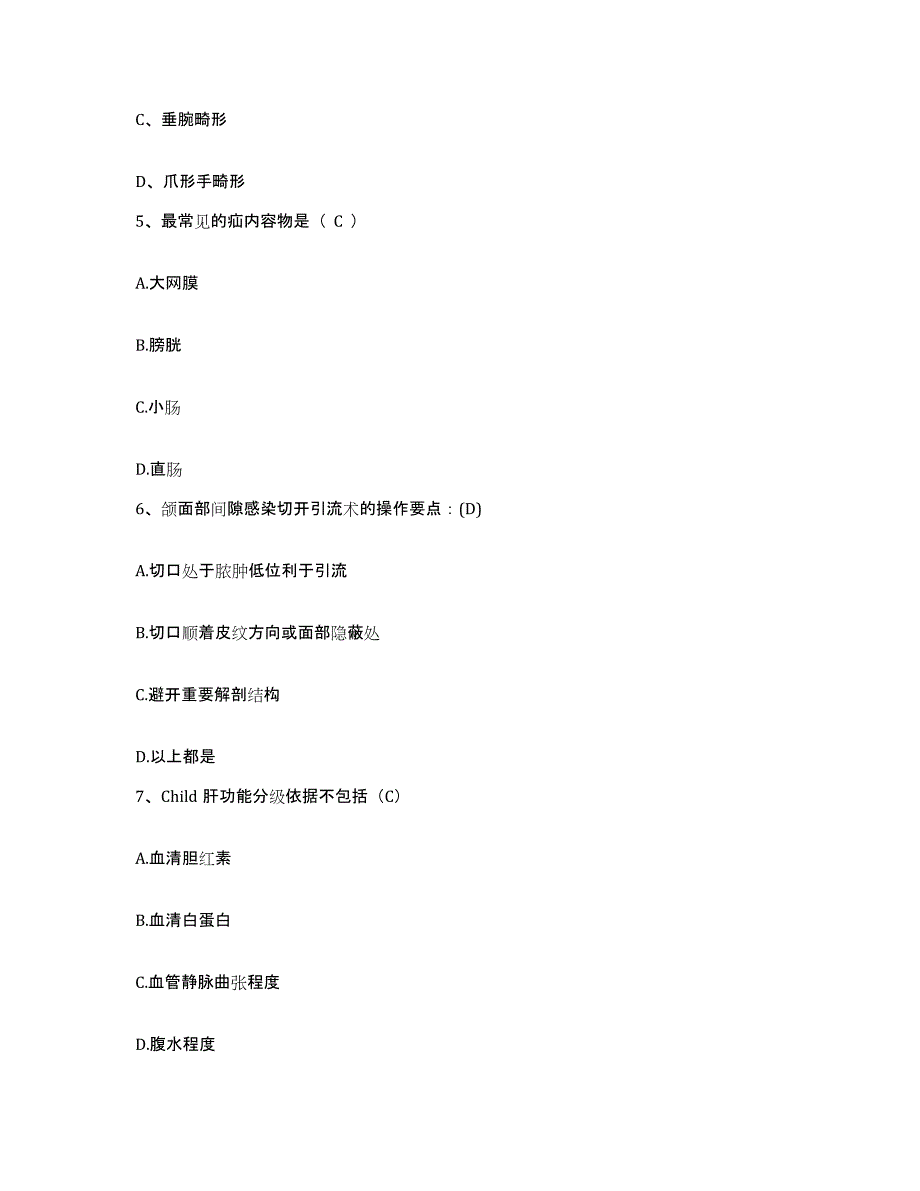 C、垂腕畸形

D、爪形手畸形

5、最常见的疝内容物是（ C ）

A.大网膜

B.膀胱

C.小肠

D.直肠

6、颌面部间隙感染切开引流术的操作要点：(D)

A.切口处于脓肿低位利于引流

B.切口顺着皮纹方向或面部隐蔽处

C.避开重要解剖结构

D.以上都是

7、Child 肝功能分级依据不包括（C）

A.血清胆红素

B.血清白蛋白

C.血管静脉曲张程度

D.腹水程度